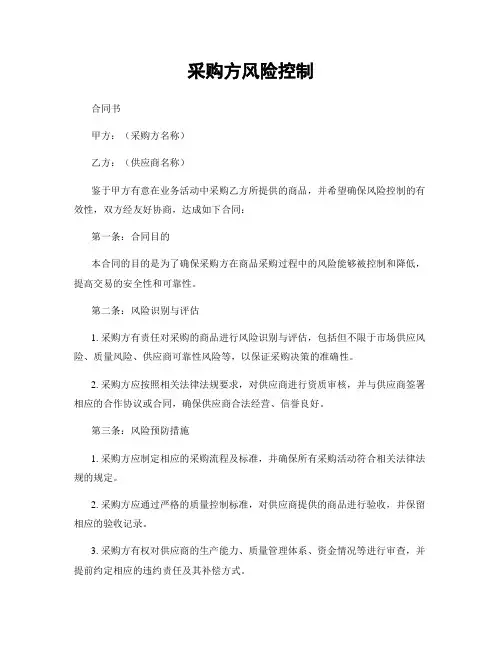 采购方风险控制

合同书

甲方：（采购方名称）

乙方：（供应商名称）

鉴于甲方有意在业务活动中采购乙方所提供的商品，并希望确保风险控制的有效性，双方经友好协商，达成如下合同：

第一条：合同目的

本合同的目的是为了确保采购方在商品采购过程中的风险能够被控制和降低，提高交易的安全性和可靠性。

第二条：风险识别与评估

1. 采购方有责任对采购的商品进行风险识别与评估，包括但不限于市场供应风险、质量风险、供应商可靠性风险等，以保证采购决策的准确性。

2. 采购方应按照相关法律法规要求，对供应商进行资质审核，并与供应商签署相应的合作协议或合同，确保供应商合法经营、信誉良好。

第三条：风险预防措施

1. 采购方应制定相应的采购流程及标准，并确保所有采购活动符合相关法律法规的规定。

2. 采购方应通过严格的质量控制标准，对供应商提供的商品进行验收，并保留相应的验收记录。

3. 采购方有权对供应商的生产能力、质量管理体系、资金情况等进行审查，并提前约定相应的违约责任及其补偿方式。